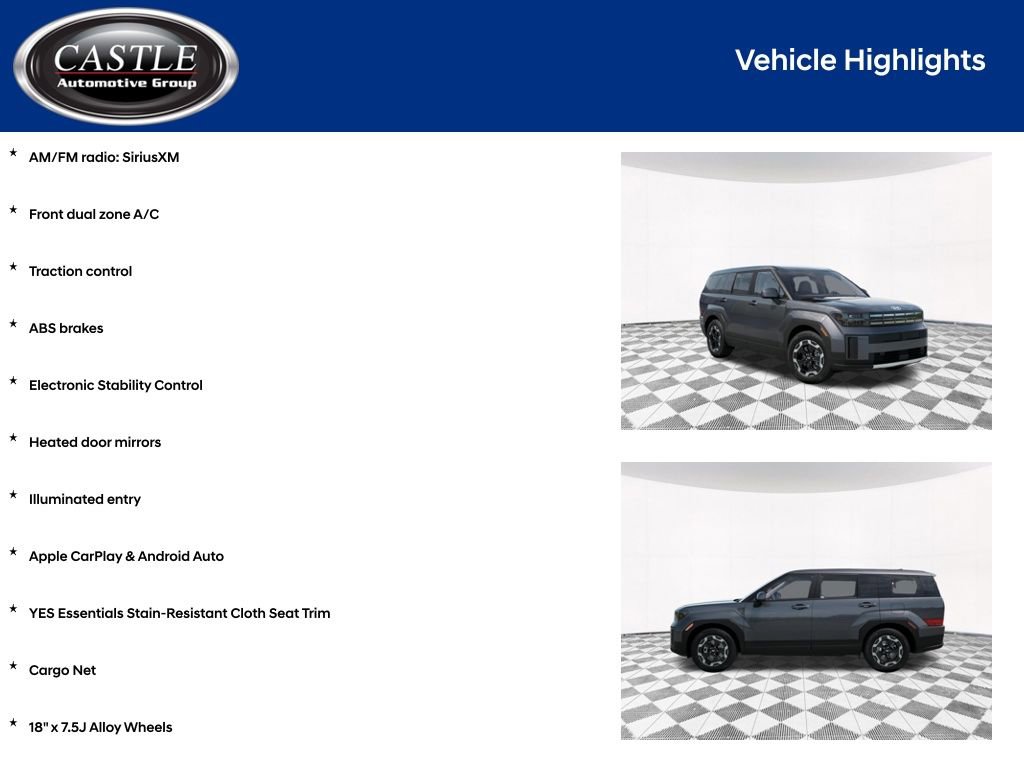 CASTLE
Automotive Group

Vehicle Highlights

★ AM/FM radio: SiriusXM

★ Front dual zone A/C

★ Traction control

★ ABS brakes

★ Electronic Stability Control

★ Heated door mirrors

★ Illuminated entry

★ Apple CarPlay & Android Auto

★ YES Essentials Stain-Resistant Cloth Seat Trim

★ Cargo Net

★ 18" x 7.5J Alloy Wheels